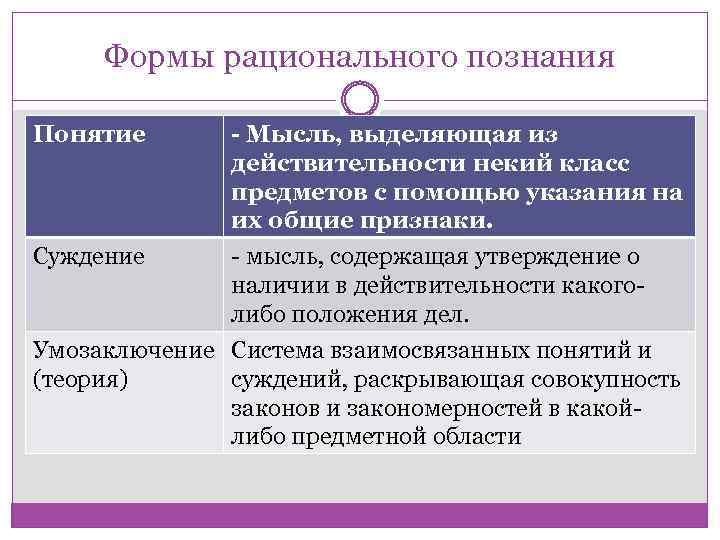 Формы рационального познания

| Понятие | - Мысль, выделяющая из действительности некий класс предметов с помощью указания на их общие признаки. |
|---|---|
| Суждение | - мысль, содержащая утверждение о наличии в действительности какого-либо положения дел. |
| Умозаключение (теория) | Система взаимосвязанных понятий и суждений, раскрывающая совокупность законов и закономерностей в какой-либо предметной области |